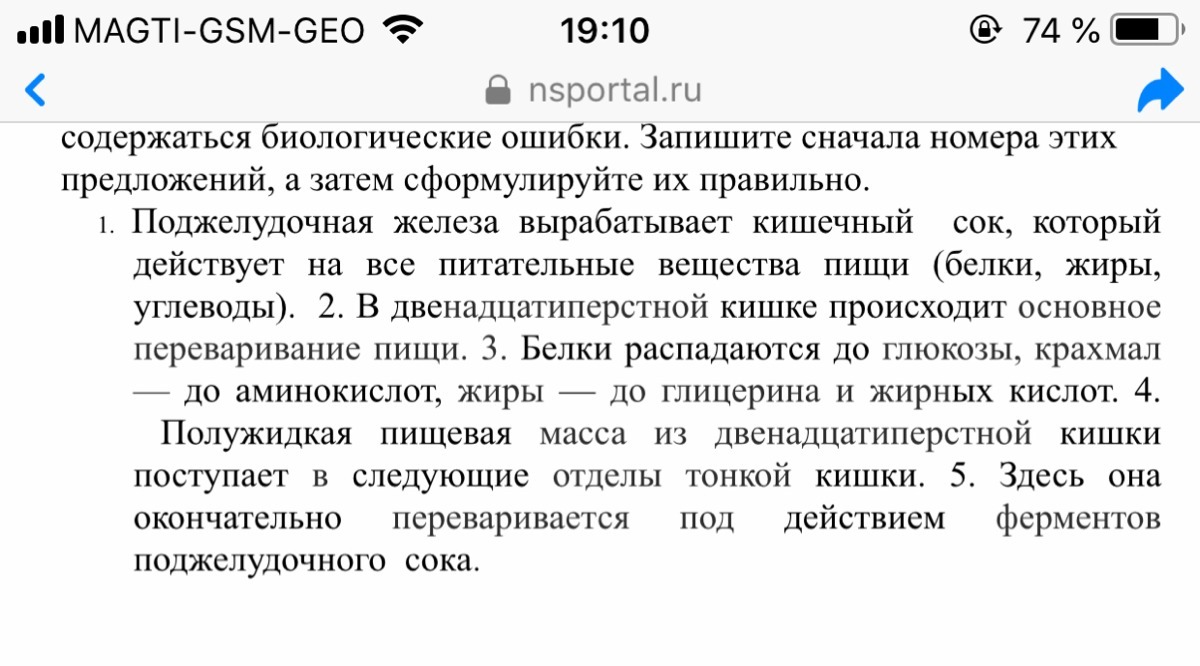 MAGTI-GSM-GEO 19:10 74 %

nsportal.ru

содержаться биологические ошибки. Запишите сначала номера этих предложений, а затем сформулируйте их правильно.

1. Поджелудочная железа вырабатывает кишечный сок, который действует на все питательные вещества пищи (белки, жиры, углеводы). 2. В двенадцатиперстной кишке происходит основное переваривание пищи. 3. Белки распадаются до глюкозы, крахмал — до аминокислот, жиры — до глицерина и жирных кислот. 4. Полужидкая пищевая масса из двенадцатиперстной кишки поступает в следующие отделы тонкой кишки. 5. Здесь она окончательно переваривается под действием ферментов поджелудочного сока.